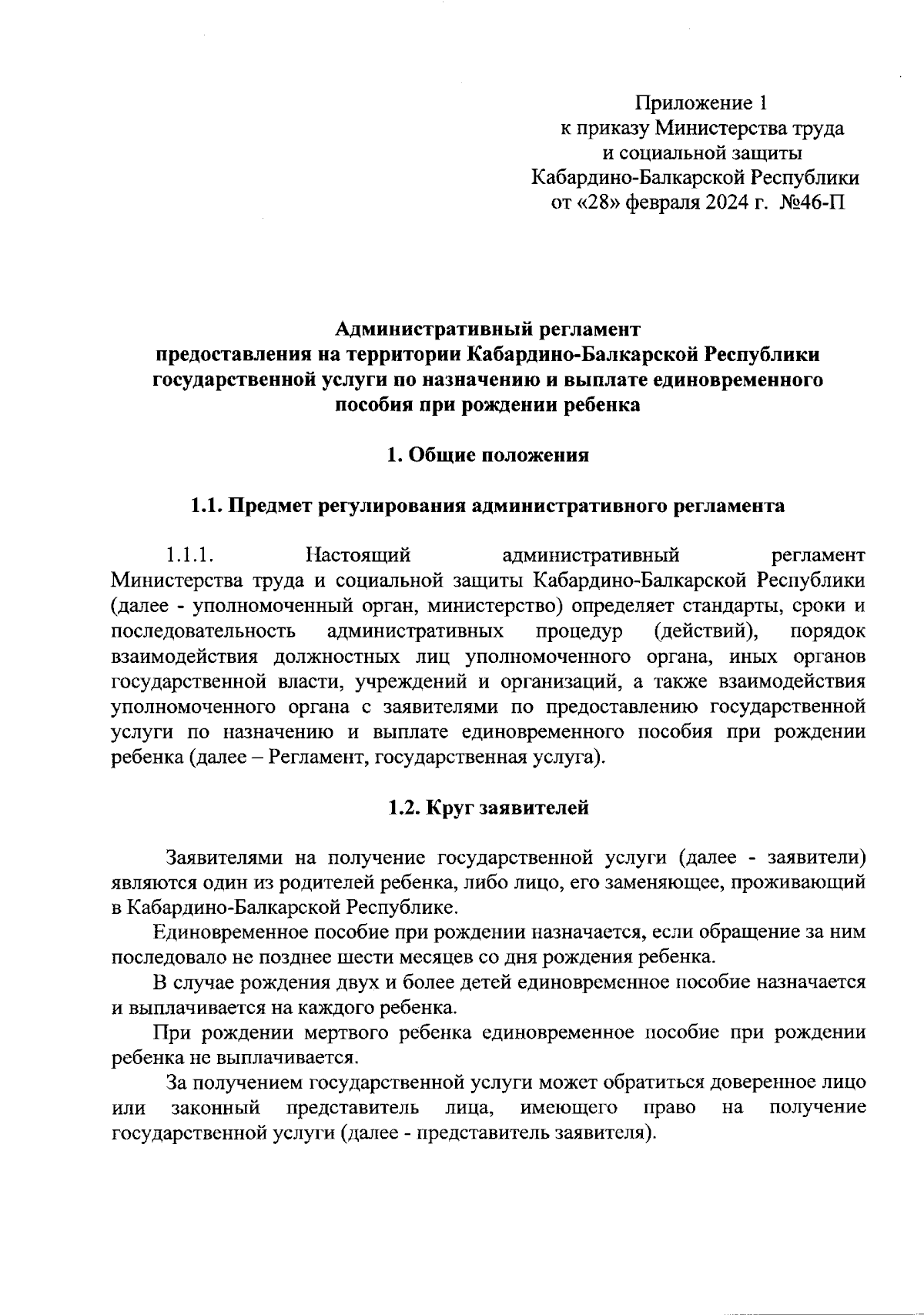 Приложение 1
к приказу Министерства труда
и социальной защиты
Кабардино-Балкарской Республики
от «28» февраля 2024 г. №46-П

Административный регламент
предоставления на территории Кабардино-Балкарской Республики государственной услуги по назначению и выплате единовременного пособия при рождении ребенка

1. Общие положения

1.1. Предмет регулирования административного регламента

1.1.1. Настоящий административный регламент Министерства труда и социальной защиты Кабардино-Балкарской Республики (далее - уполномоченный орган, министерство) определяет стандарты, сроки и последовательность административных процедур (действий), порядок взаимодействия должностных лиц уполномоченного органа, иных органов государственной власти, учреждений и организаций, а также взаимодействия уполномоченного органа с заявителями по предоставлению государственной услуги по назначению и выплате единовременного пособия при рождении ребенка (далее – Регламент, государственная услуга).

1.2. Круг заявителей

Заявителями на получение государственной услуги (далее - заявители) являются один из родителей ребенка, либо лицо, его заменяющее, проживающий в Кабардино-Балкарской Республике.

Единовременное пособие при рождении назначается, если обращение за ним последовало не позднее шести месяцев со дня рождения ребенка.

В случае рождения двух и более детей единовременное пособие назначается и выплачивается на каждого ребенка.

При рождении мертвого ребенка единовременное пособие при рождении ребенка не выплачивается.

За получением государственной услуги может обратиться доверенное лицо или законный представитель лица, имеющего право на получение государственной услуги (далее - представитель заявителя).